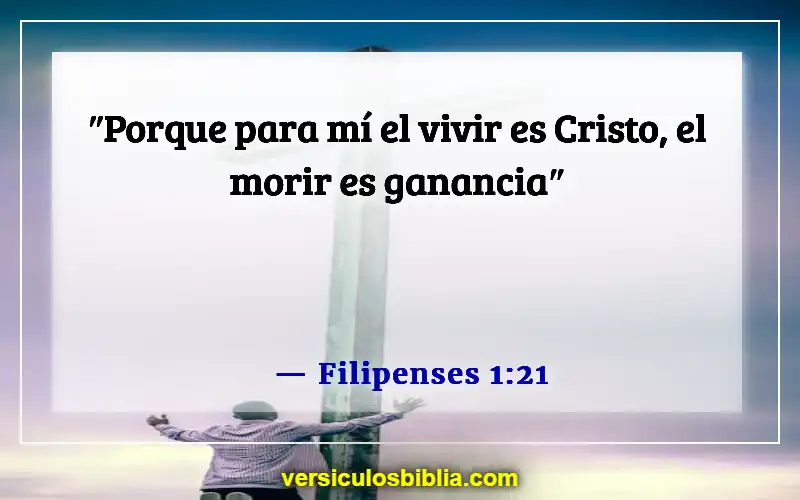 "Porque para mí el vivir es Cristo, el morir es ganancia"

— Filipenses 1:21

versiculosbiblia.com